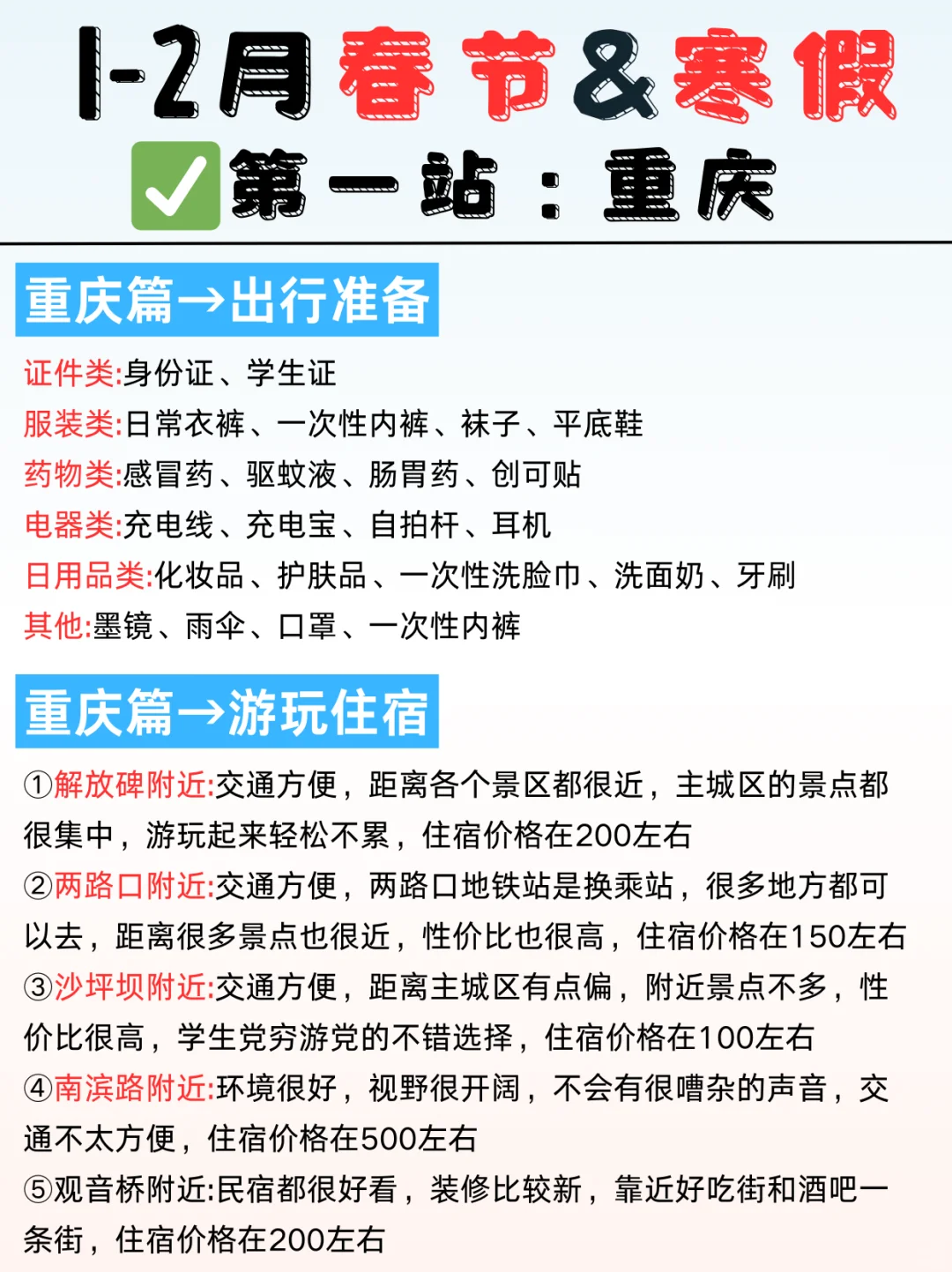 1-2月春节&寒假
✅第一站：重庆

重庆篇→出行准备

证件类:身份证、学生证
服装类:日常衣裤、一次性内裤、袜子、平底鞋
药物类:感冒药、驱蚊液、肠胃药、创可贴
电器类:充电线、充电宝、自拍杆、耳机
日用品类:化妆品、护肤品、一次性洗脸巾、洗面奶、牙刷
其他:墨镜、雨伞、口罩、一次性内裤

重庆篇→游玩住宿

①解放碑附近:交通方便，距离各个景区都很近，主城区的景点都很集中，游玩起来轻松不累，住宿价格在200左右
②两路口附近:交通方便，两路口地铁站是换乘站，很多地方都可以去，距离很多景点也很近，性价比也很高，住宿价格在150左右
③沙坪坝附近:交通方便，距离主城区有点偏，附近景点不多，性价比很高，学生党穷游党的不错选择，住宿价格在100左右
④南滨路附近:环境很好，视野很开阔，不会有很嘈杂的声音，交通不太方便，住宿价格在500左右
⑤观音桥附近:民宿都很好看，装修比较新，靠近好吃街和酒吧一条街，住宿价格在200左右